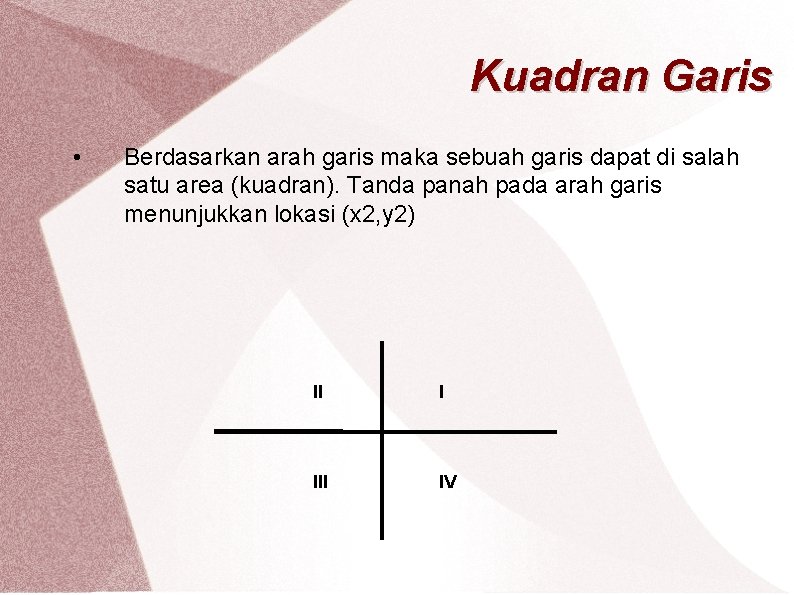 Kuadran Garis

• Berdasarkan arah garis maka sebuah garis dapat di salah satu area (kuadran). Tanda panah pada arah garis menunjukkan lokasi (x2,y2)

II
I
III
IV